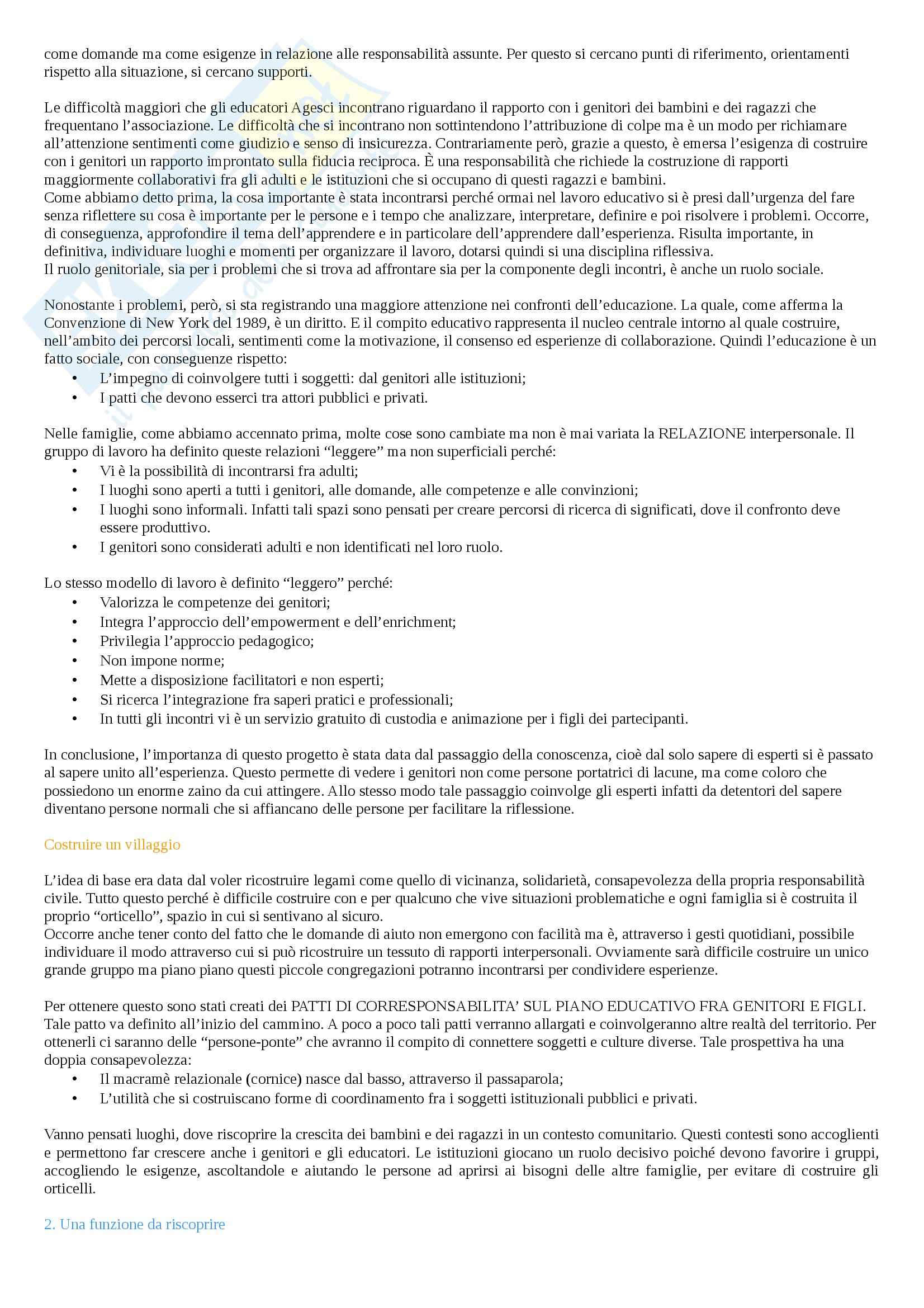 come domande ma come esigenze in relazione alle responsabilità assunte. Per questo si cercano punti di riferimento, orientamenti rispetto alla situazione, si cercano supporti.

Le difficoltà maggiori che gli educatori Agesci incontrano riguardano il rapporto con i genitori dei bambini e dei ragazzi che frequentano l'associazione. Le difficoltà che si incontrano non sottintendono l'attribuzione di colpe ma è un modo per richiamare all'attenzione sentimenti come giudizio e senso di insicurezza. Contrariamente però, grazie a questo, è emersa l'esigenza di costruire con i genitori un rapporto improntato sulla fiducia reciproca. È una responsabilità che richiede la costruzione di rapporti maggiormente collaborativi fra gli adulti e le istituzioni che si occupano di questi ragazzi e bambini.
Come abbiamo detto prima, la cosa importante è stata incontrarsi perché ormai nel lavoro educativo si è presi dall'urgenza del fare senza riflettere su cosa è importante per le persone e i tempo che analizzare, interpretare, definire e poi risolvere i problemi. Occorre, di conseguenza, approfondire il tema dell'apprendere e in particolare dell'apprendere dall'esperienza. Risulta importante, in definitiva, individuare luoghi e momenti per organizzare il lavoro, dotarsi quindi si una disciplina riflessiva.
Il ruolo genitoriale, sia per i problemi che si trova ad affrontare sia per la componente degli incontri, è anche un ruolo sociale.

Nonostante i problemi, però, si sta registrando una maggiore attenzione nei confronti dell'educazione. La quale, come afferma la Convenzione di New York del 1989, è un diritto. E il compito educativo rappresenta il nucleo centrale intorno al quale costruire, nell'ambito dei percorsi locali, sentimenti come la motivazione, il consenso ed esperienze di collaborazione. Quindi l'educazione è un fatto sociale, con conseguenze rispetto:
• L'impegno di coinvolgere tutti i soggetti: dal genitori alle istituzioni;
• I patti che devono esserci tra attori pubblici e privati.

Nelle famiglie, come abbiamo accennato prima, molte cose sono cambiate ma non è mai variata la RELAZIONE interpersonale. Il gruppo di lavoro ha definito queste relazioni "leggere" ma non superficiali perché:
• Vi è la possibilità di incontrarsi fra adulti;
• I luoghi sono aperti a tutti i genitori, alle domande, alle competenze e alle convinzioni;
• I luoghi sono informali. Infatti tali spazi sono pensati per creare percorsi di ricerca di significati, dove il confronto deve essere produttivo.
• I genitori sono considerati adulti e non identificati nel loro ruolo.

Lo stesso modello di lavoro è definito "leggero" perché:
• Valorizza le competenze dei genitori;
• Integra l'approccio dell'empowerment e dell'enrichment;
• Privilegia l'approccio pedagogico;
• Non impone norme;
• Mette a disposizione facilitatori e non esperti;
• Si ricerca l'integrazione fra saperi pratici e professionali;
• In tutti gli incontri vi è un servizio gratuito di custodia e animazione per i figli dei partecipanti.

In conclusione, l'importanza di questo progetto è stata data dal passaggio della conoscenza, cioè dal solo sapere di esperti si è passato al sapere unito all'esperienza. Questo permette di vedere i genitori non come persone portatrici di lacune, ma come coloro che possiedono un enorme zaino da cui attingere. Allo stesso modo tale passaggio coinvolge gli esperti infatti da detentori del sapere diventano persone normali che si affiancano delle persone per facilitare la riflessione.

Costruire un villaggio

L'idea di base era data dal voler ricostruire legami come quello di vicinanza, solidarietà, consapevolezza della propria responsabilità civile. Tutto questo perché è difficile costruire con e per qualcuno che vive situazioni problematiche e ogni famiglia si è costruita il proprio "orticello", spazio in cui si sentivano al sicuro.
Occorre anche tener conto del fatto che le domande di aiuto non emergono con facilità ma è, attraverso i gesti quotidiani, possibile individuare il modo attraverso cui si può ricostruire un tessuto di rapporti interpersonali. Ovviamente sarà difficile costruire un unico grande gruppo ma piano piano questi piccole congregazioni potranno incontrarsi per condividere esperienze.

Per ottenere questo sono stati creati dei PATTI DI CORRESPONSABILITA' SUL PIANO EDUCATIVO FRA GENITORI E FIGLI. Tale patto va definito all'inizio del cammino. A poco a poco tali patti verranno allargati e coinvolgeranno altre realtà del territorio. Per ottenerli ci saranno delle "persone-ponte" che avranno il compito di connettere soggetti e culture diverse. Tale prospettiva ha una doppia consapevolezza:
• Il macramè relazionale (cornice) nasce dal basso, attraverso il passaparola;
• L'utilità che si costruiscano forme di coordinamento fra i soggetti istituzionali pubblici e privati.

Vanno pensati luoghi, dove riscoprire la crescita dei bambini e dei ragazzi in un contesto comunitario. Questi contesti sono accoglienti e permettono far crescere anche i genitori e gli educatori. Le istituzioni giocano un ruolo decisivo poiché devono favorire i gruppi, accogliendo le esigenze, ascoltandole e aiutando le persone ad aprirsi ai bisogni delle altre famiglie, per evitare di costruire gli orticelli.

2. Una funzione da riscoprire